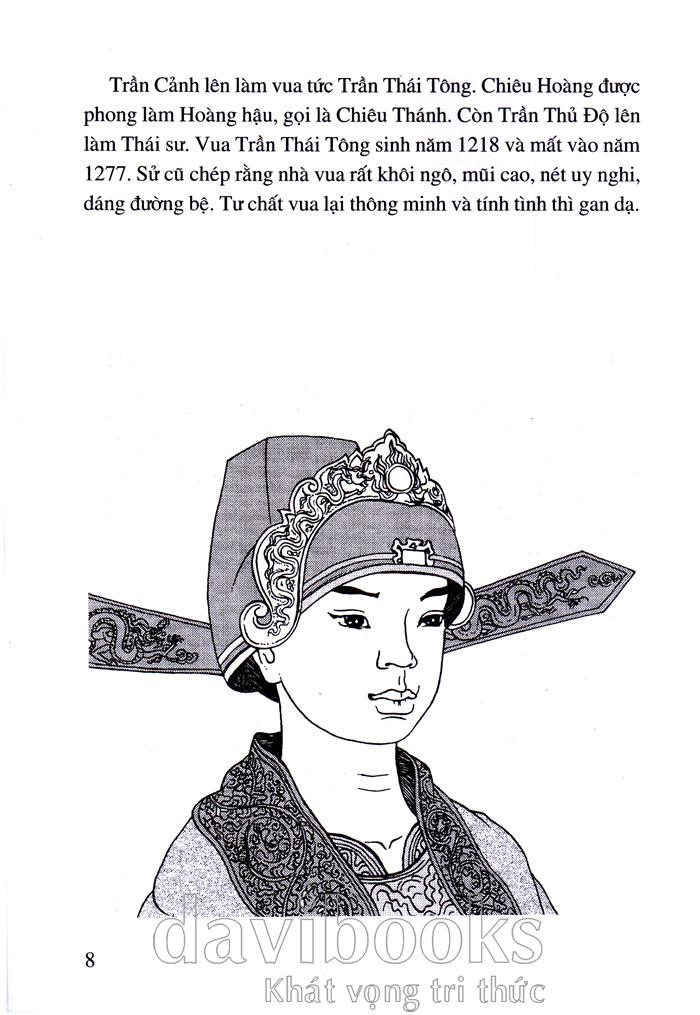 Trần Cảnh lên làm vua tức Trần Thái Tông. Chiêu Hoàng được phong làm Hoàng hậu, gọi là Chiêu Thánh. Còn Trần Thủ Độ lên làm Thái sư. Vua Trần Thái Tông sinh năm 1218 và mất vào năm 1277. Sử cũ chép rằng nhà vua rất khôi ngô, mũi cao, nét uy nghi, dáng đường bệ. Tư chất vua lại thông minh và tính tình thì gan dạ.

8

davibooks
Khát vọng tri thức